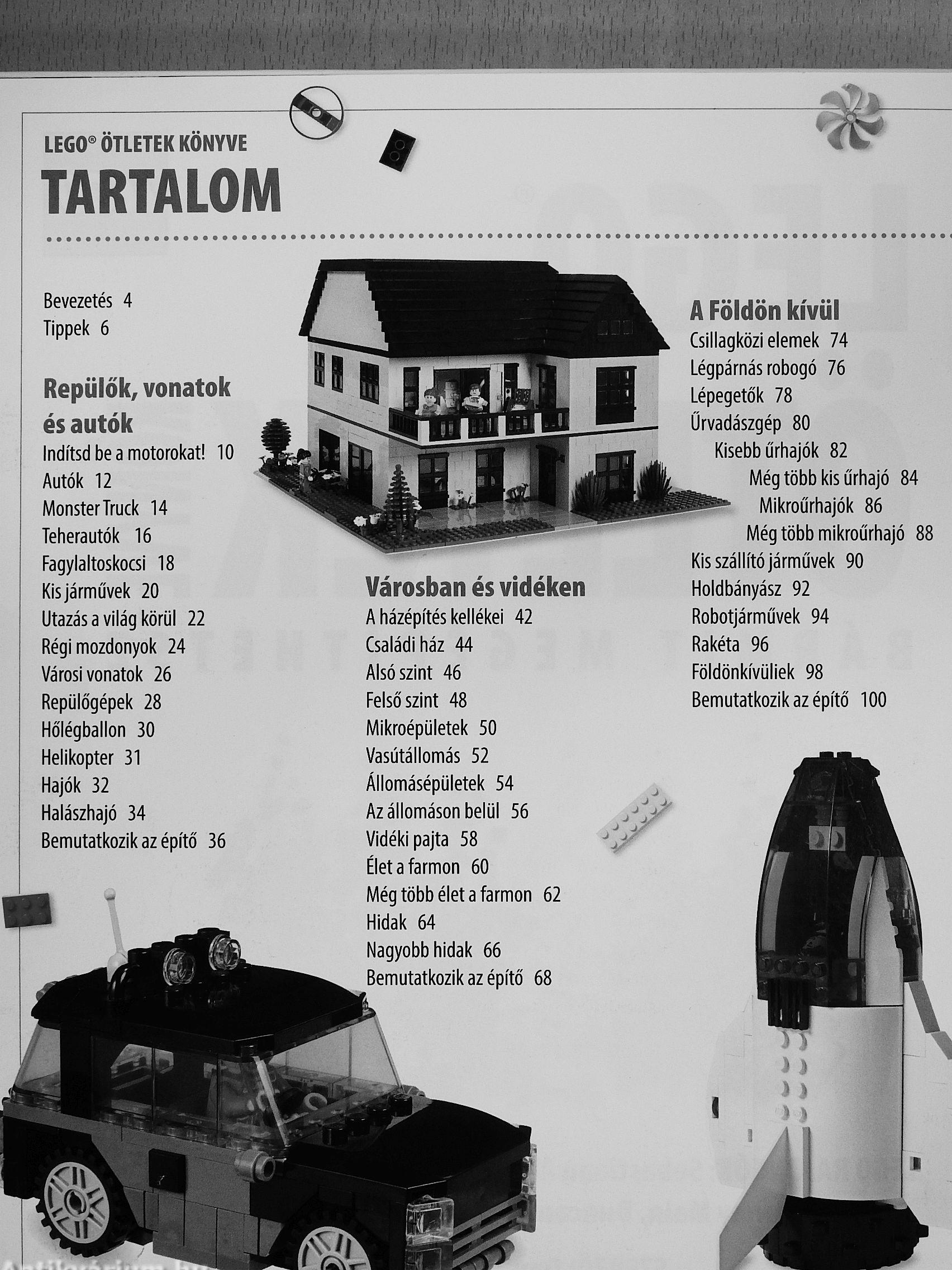 LEGO® ÖTLETEK KÖNYVE
TARTALOM

Bevezetés 4
Tippek 6

Repülők, vonatok és autók
Indítsd be a motorokat! 10
Autók 12
Monster Truck 14
Teherautók 16
Fagylaltoskocsi 18
Kis járművek 20
Utazás a világ körül 22
Régi mozdonyok 24
Városi vonatok 26
Repülőgépek 28
Hőlégballon 30
Helikopter 31
Hajók 32
Halászhajó 34
Bemutatkozik az építő 36

Városban és vidéken
A házépítés kellékei 42
Családi ház 44
Alsó szint 46
Felső szint 48
Mikroépületek 50
Vasútállomás 52
Állomásépületek 54
Az állomáson belül 56
Vidéki pajta 58
Élet a farmon 60
Még több élet a farmon 62
Hidak 64
Nagyobb hidak 66
Bemutatkozik az építő 68

A Földön kívül
Csillagközi elemek 74
Légpárnás robogó 76
Lépegetők 78
Űrvadászgép 80
Kisebb űrhajók 82
Még több kis űrhajó 84
Mikroűrhajók 86
Még több mikroűrhajó 88
Kis szállító járművek 90
Holdbányász 92
Robotjárművek 94
Rakéta 96
Földönkívüliek 98
Bemutatkozik az építő 100

Antikvárium.hu